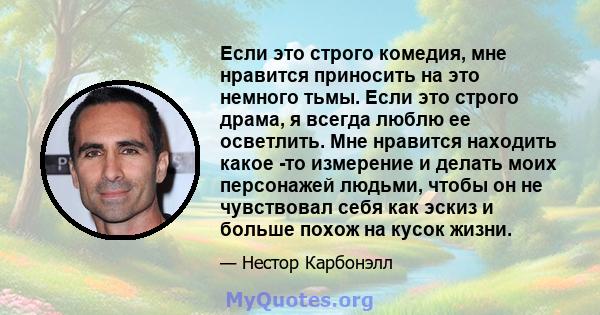 Если это строго комедия, мне нравится приносить на это немного тьмы. Если это строго драма, я всегда люблю ее осветлить. Мне нравится находить какое -то измерение и делать моих персонажей людьми, чтобы он не чувствовал себя как эскиз и больше похож на кусок жизни.

— Нестор Карбонэлл

MyQuotes.org